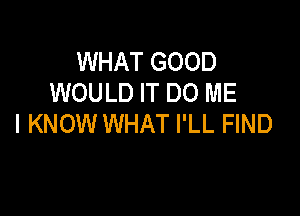 WHAT GOOD
WOULD IT DO ME
I KNOW WHAT I'LL FIND